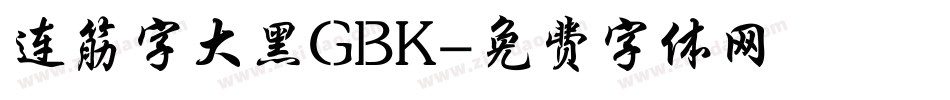 连筋字大黑GBK-免费字体网